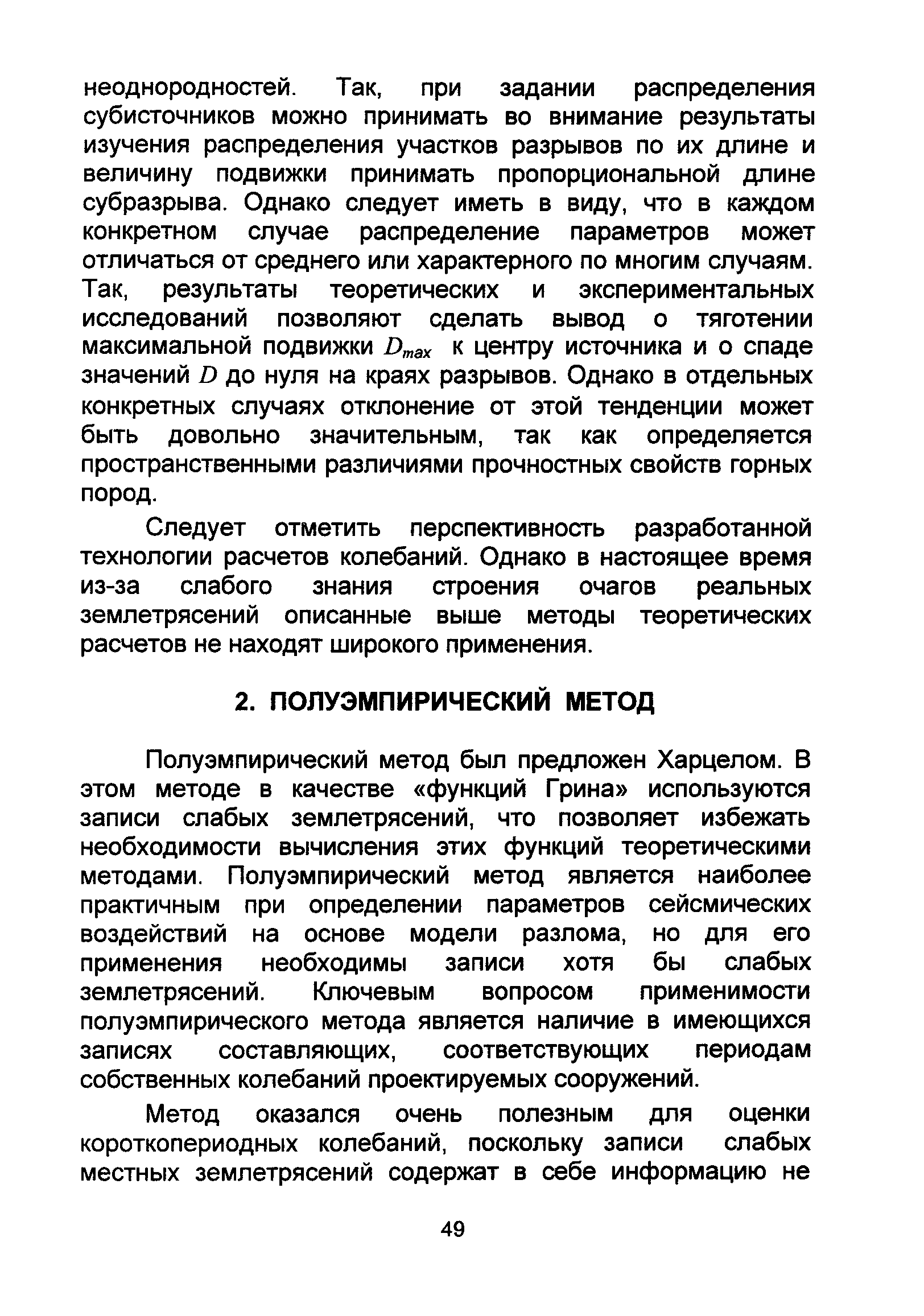 неоднородностей. Так, при задании распределения субисточников можно принимать во внимание результаты изучения распределения участков разрывов по их длине и величину подвижки принимать пропорциональной длине субразрыва. Однако следует иметь в виду, что в каждом конкретном случае распределение параметров может отличаться от среднего или характерного по многим случаям. Так, результаты теоретических и экспериментальных исследований позволяют сделать вывод о тяготении максимальной подвижки $D_{max}$ к центру источника и о спаде значений $D$ до нуля на краях разрывов. Однако в отдельных конкретных случаях отклонение от этой тенденции может быть довольно значительным, так как определяется пространственными различиями прочностных свойств горных пород.

Следует отметить перспективность разработанной технологии расчетов колебаний. Однако в настоящее время из-за слабого знания строения очагов реальных землетрясений описанные выше методы теоретических расчетов не находят широкого применения.

2. ПОЛУЭМПИРИЧЕСКИЙ МЕТОД

Полуэмпирический метод был предложен Харцелом. В этом методе в качестве «функций Грина» используются записи слабых землетрясений, что позволяет избежать необходимости вычисления этих функций теоретическими методами. Полуэмпирический метод является наиболее практичным при определении параметров сейсмических воздействий на основе модели разлома, но для его применения необходимы записи хотя бы слабых землетрясений. Ключевым вопросом применимости полуэмпирического метода является наличие в имеющихся записях составляющих, соответствующих периодам собственных колебаний проектируемых сооружений.

Метод оказался очень полезным для оценки короткопериодных колебаний, поскольку записи слабых местных землетрясений содержат в себе информацию не

49